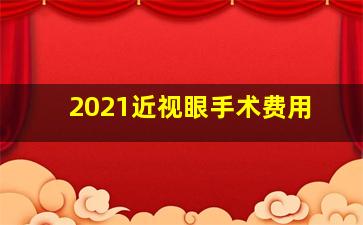 2021近视眼手术费用